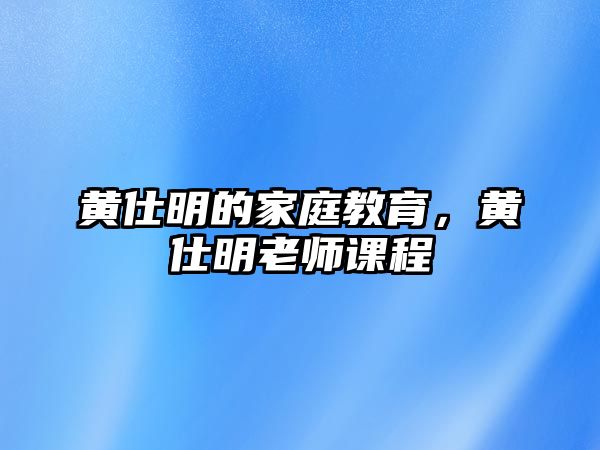 黄仕明的家庭教育，黄仕明老师课程